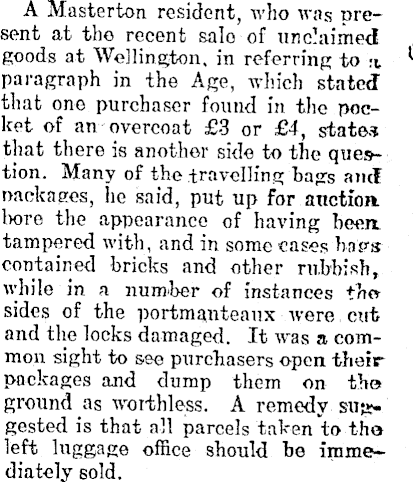 A Masterton resident, who was present at the recent sale of unclaimed goods at Wellington, in referring to a paragraph in the Age, which stated that one purchaser found in the pocket of an overcoat £3 or £4, states that there is another side to the question. Many of the travelling bags and packages, he said, put up for auction bore the appearance of having been tampered with, and in some cases bags contained bricks and other rubbish, while in a number of instances the sides of the portmanteaux were cut and the locks damaged. It was a common sight to see purchasers open their packages and dump them on the ground as worthless. A remedy suggested is that all parcels taken to the left luggage office should be immediately sold.